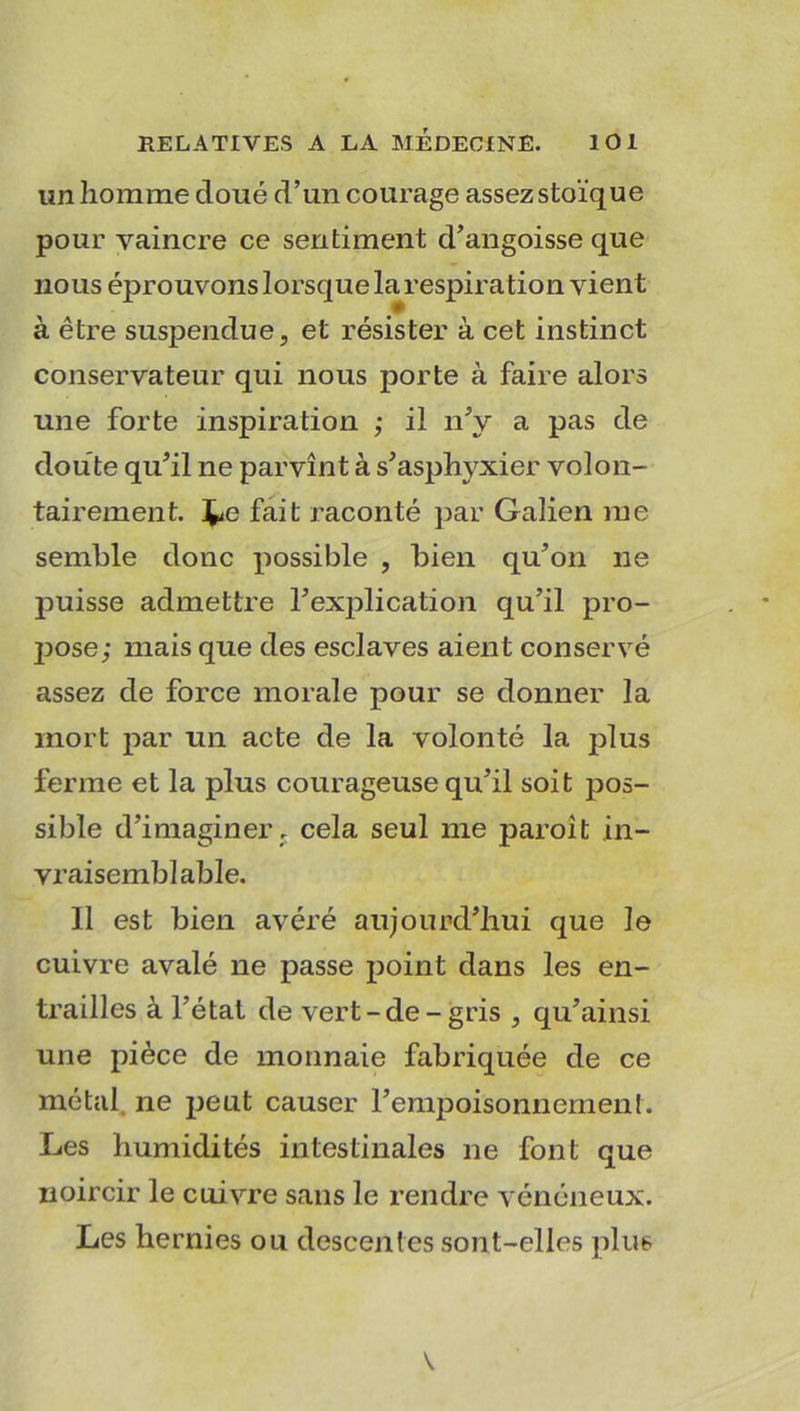 RELATIVES A LA MÉDECINE. 101

un homme doué d'un courage assez stoïque pour vaincre ce sentiment d'angoisse que nous éprouvons lorsque la respiration vient à être suspendue, et résister à cet instinct conservateur qui nous porte à faire alors une forte inspiration ; il n'y a pas de doute qu'il ne parvînt à s'asphyxier volontairement. Le fait raconté par Galien me semble donc possible , bien qu'on ne puisse admettre l'explication qu'il propose; mais que des esclaves aient conservé assez de force morale pour se donner la mort par un acte de la volonté la plus ferme et la plus courageuse qu'il soit possible d'imaginer, cela seul me paroît invraisemblable.

Il est bien avéré aujourd'hui que le cuivre avalé ne passe point dans les entrailles à l'état de vert-de-gris , qu'ainsi une pièce de monnaie fabriquée de ce métal ne peut causer l'empoisonnement. Les humidités intestinales ne font que noircir le cuivre sans le rendre vénéneux. Les hernies ou descentes sont-elles plus